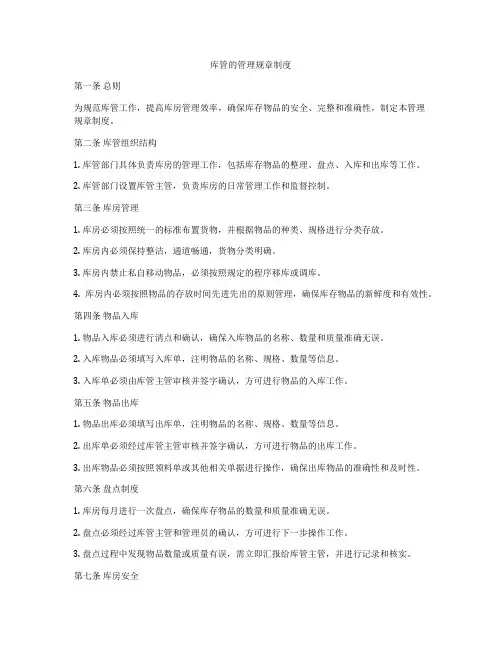 库管的管理规章制度

第一条 总则

为规范库管工作，提高库房管理效率，确保库存物品的安全、完整和准确性，制定本管理规章制度。

第二条 库管组织结构

1. 库管部门具体负责库房的管理工作，包括库存物品的整理、盘点、入库和出库等工作。

2. 库管部门设置库管主管，负责库房的日常管理工作和监督控制。

第三条 库房管理

1. 库房必须按照统一的标准布置货物，并根据物品的种类、规格进行分类存放。

2. 库房内必须保持整洁，通道畅通，货物分类明确。

3. 库房内禁止私自移动物品，必须按照规定的程序移库或调库。

4. 库房内必须按照物品的存放时间先进先出的原则管理，确保库存物品的新鲜度和有效性。

第四条 物品入库

1. 物品入库必须进行清点和确认，确保入库物品的名称、数量和质量准确无误。

2. 入库物品必须填写入库单，注明物品的名称、规格、数量等信息。

3. 入库单必须由库管主管审核并签字确认，方可进行物品的入库工作。

第五条 物品出库

1. 物品出库必须填写出库单，注明物品的名称、规格、数量等信息。

2. 出库单必须经过库管主管审核并签字确认，方可进行物品的出库工作。

3. 出库物品必须按照领料单或其他相关单据进行操作，确保出库物品的准确性和及时性。

第六条 盘点制度

1. 库房每月进行一次盘点，确保库存物品的数量和质量准确无误。

2. 盘点必须经过库管主管和管理员的确认，方可进行下一步操作工作。

3. 盘点过程中发现物品数量或质量有误，需立即汇报给库管主管，并进行记录和核实。

第七条 库房安全